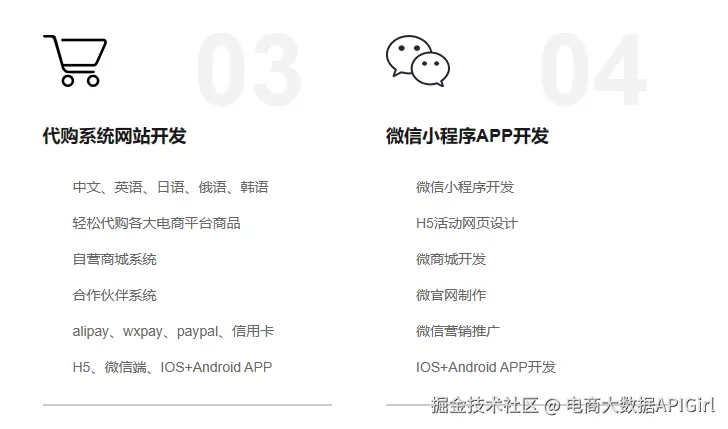 03

代购系统网站开发

中文、英语、日语、俄语、韩语

轻松代购各大电商平台商品

自营商城系统

合作伙伴系统

alipay、wxpay、paypal、信用卡

H5、微信端、IOS+Android APP

04

微信小程序APP开发

微信小程序开发

H5活动网页设计

微商城开发

微官网制作

微信营销推广

IOS+Android APP开发

掘金技术社区 @ 电商大数据APIGirl